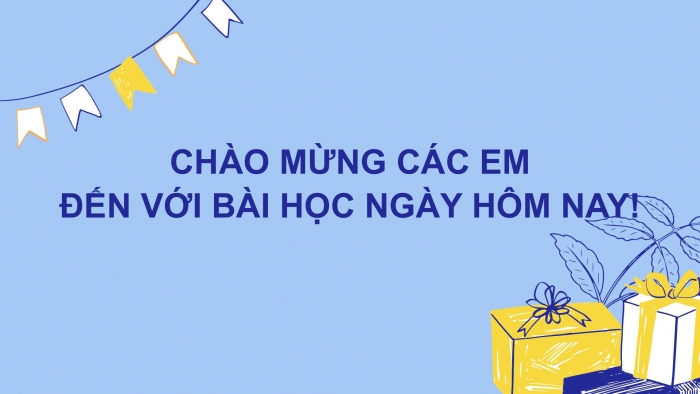 CHÀO MỪNG CÁC EM
ĐẾN VỚI BÀI HỌC NGÀY HÔM NAY!